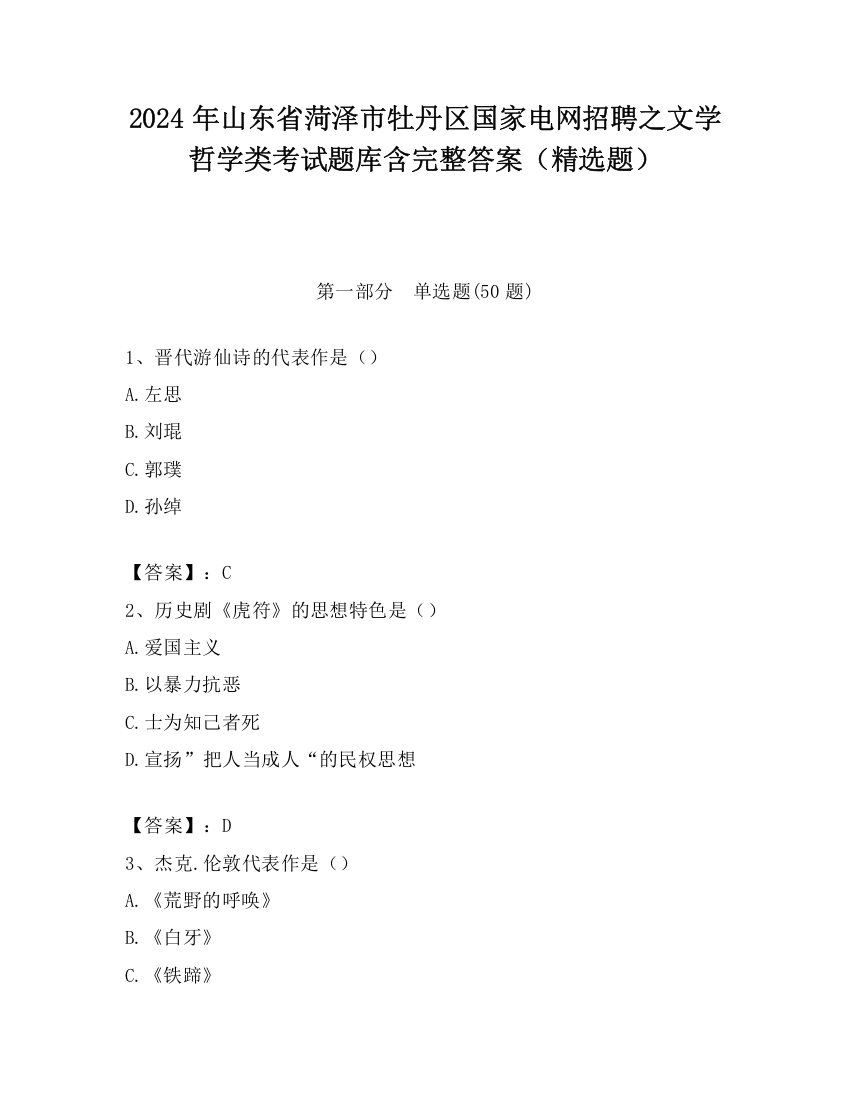 2024年山东省菏泽市牡丹区国家电网招聘之文学哲学类考试题库含完整答案（精选题）

第一部分　单选题(50题)

1、晋代游仙诗的代表作是（）

A.左思

B.刘琨

C.郭璞

D.孙绰

【答案】：C

2、历史剧《虎符》的思想特色是（）

A.爱国主义

B.以暴力抗恶

C.士为知己者死

D.宣扬”把人当成人“的民权思想

【答案】：D

3、杰克.伦敦代表作是（）

A.《荒野的呼唤》

B.《白牙》

C.《铁蹄》